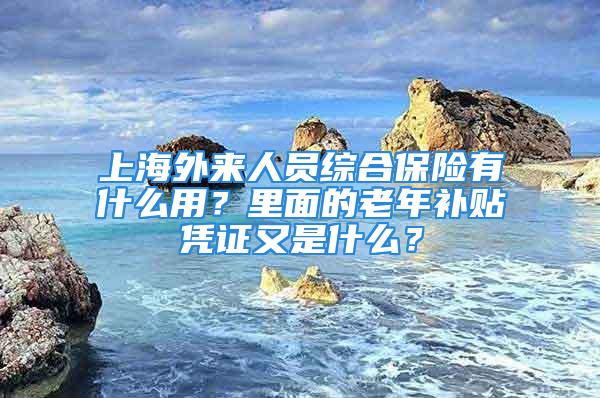 上海外来人员综合保险有什么用？里面的老年补贴凭证又是什么？